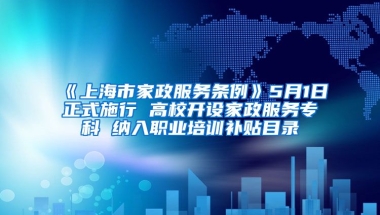 《上海市家政服务条例》5月1日正式施行 高校开设家政服务专科 纳入职业培训补贴目录